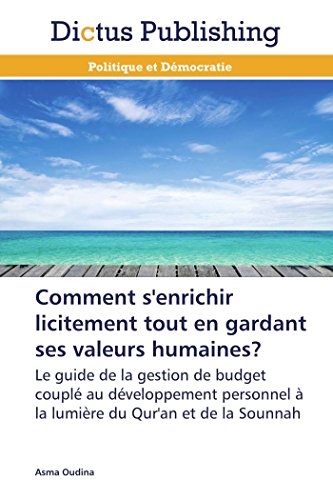 Dictus Publishing

Politique et Démocratie

Comment s'enrichir licitement tout en gardant ses valeurs humaines?

Le guide de la gestion de budget couplé au développement personnel à la lumière du Qur'an et de la Sounnah

Asma Oudina